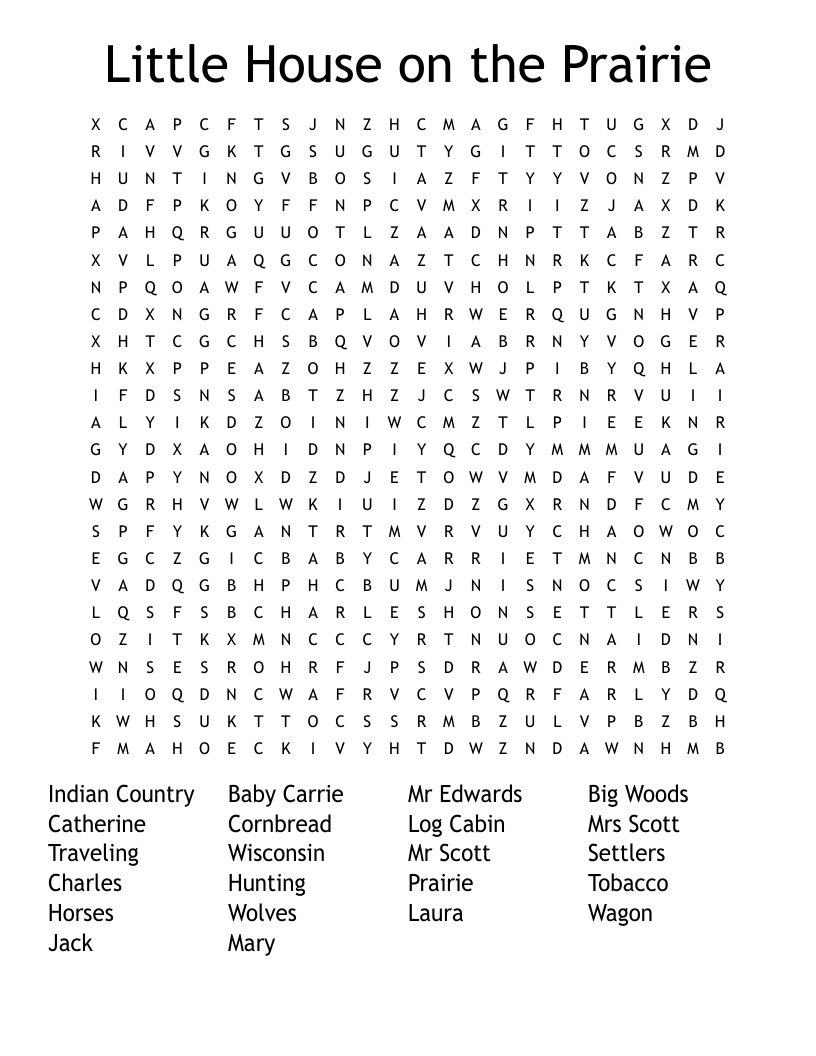 Little House on the Prairie

X C A P C F T S J N Z H C M A G F H T U G X D J
R I V V G K T G S U G U T Y G I T T O C S R M D
H U N T I N G V B O S I A Z F T Y Y V O N Z P V
A D F P K O Y F F N P C V M X R I I Z J A X D K
P A H Q R G U U O T L Z A A D N P T T A B Z T R
X V L P U A Q G C O N A Z T C H N R K C F A R C
N P Q O A W F V C A M D U V H O L P T K T X A Q
C D X N G R F C A P L A H R W E R Q U G N H V P
X H T C G C H S B Q V O V I A B R N Y V O G E R
H K X P P E A Z O H Z Z E X W J P I B Y Q H L A
I F D S N S A B T Z H Z J C S W T R N R V U I I
A L Y I K D Z O I N I W C M Z T L P I E E K N R
G Y D X A O H I D N P I Y Q C D Y M M M U A G I
D A P Y N O X D Z D J E T O W V M D A F V U D E
W G R H V W L W K I U I Z D Z G X R N D F C M Y
S P F Y K G A N T R T M V R V U Y C H A O W O C
E G C Z G I C B A B Y C A R R I E T M N C N B B
V A D Q G B H P H C B U M J N I S N O C S I W Y
L Q S F S B C H A R L E S H O N S E T T L E R S
O Z I T K X M N C C C Y R T N U O C N A I D N I
W N S E S R O H R F J P S D R A W D E R M B Z R
I I O Q D N C W A F R V C V P Q R F A R L Y D Q
K W H S U K T T O C S S R M B Z U L V P B Z B H
F M A H O E C K I V Y H T D W Z N D A W N H M B

Indian Country
Catherine
Traveling
Charles
Horses
Jack

Baby Carrie
Cornbread
Wisconsin
Hunting
Wolves
Mary

Mr Edwards
Log Cabin
Mr Scott
Prairie
Laura

Big Woods
Mrs Scott
Settlers
Tobacco
Wagon